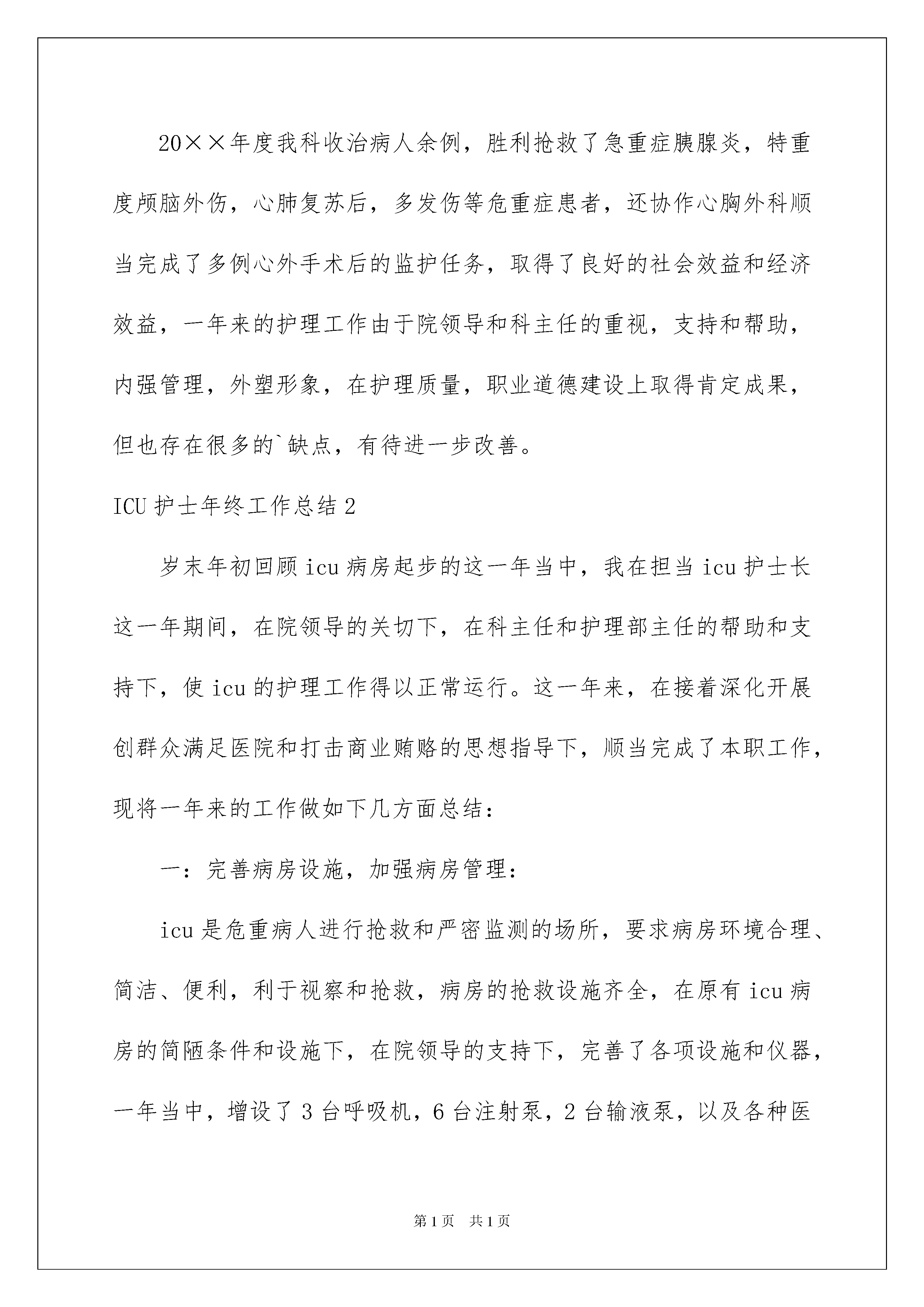 20××年度我科收治病人余例，胜利抢救了急重症胰腺炎，特重度颅脑外伤，心肺复苏后，多发伤等危重症患者，还协作心胸外科顺当完成了多例心外手术后的监护任务，取得了良好的社会效益和经济效益，一年来的护理工作由于院领导和科主任的重视，支持和帮助，内强管理，外塑形象，在护理质量，职业道德建设上取得肯定成果，但也存在很多的`缺点，有待进一步改善。

ICU 护士年终工作总结 2

岁末年初回顾 icu 病房起步的这一年当中，我在担当 icu 护士长这一年期间，在院领导的关切下，在科主任和护理部主任的帮助和支持下，使 icu 的护理工作得以正常运行。这一年来，在接着深化开展创群众满足医院和打击商业贿赂的思想指导下，顺当完成了本职工作，现将一年来的工作做如下几方面总结：

一：完善病房设施，加强病房管理：

icu 是危重病人进行抢救和严密监测的场所，要求病房环境合理、简洁、便利，利于视察和抢救，病房的抢救设施齐全，在原有 icu 病房的简陋条件和设施下，在院领导的支持下，完善了各项设施和仪器，一年当中，增设了 3 台呼吸机，6 台注射泵，2 台输液泵，以及各种医

第 1 页　共 1 页